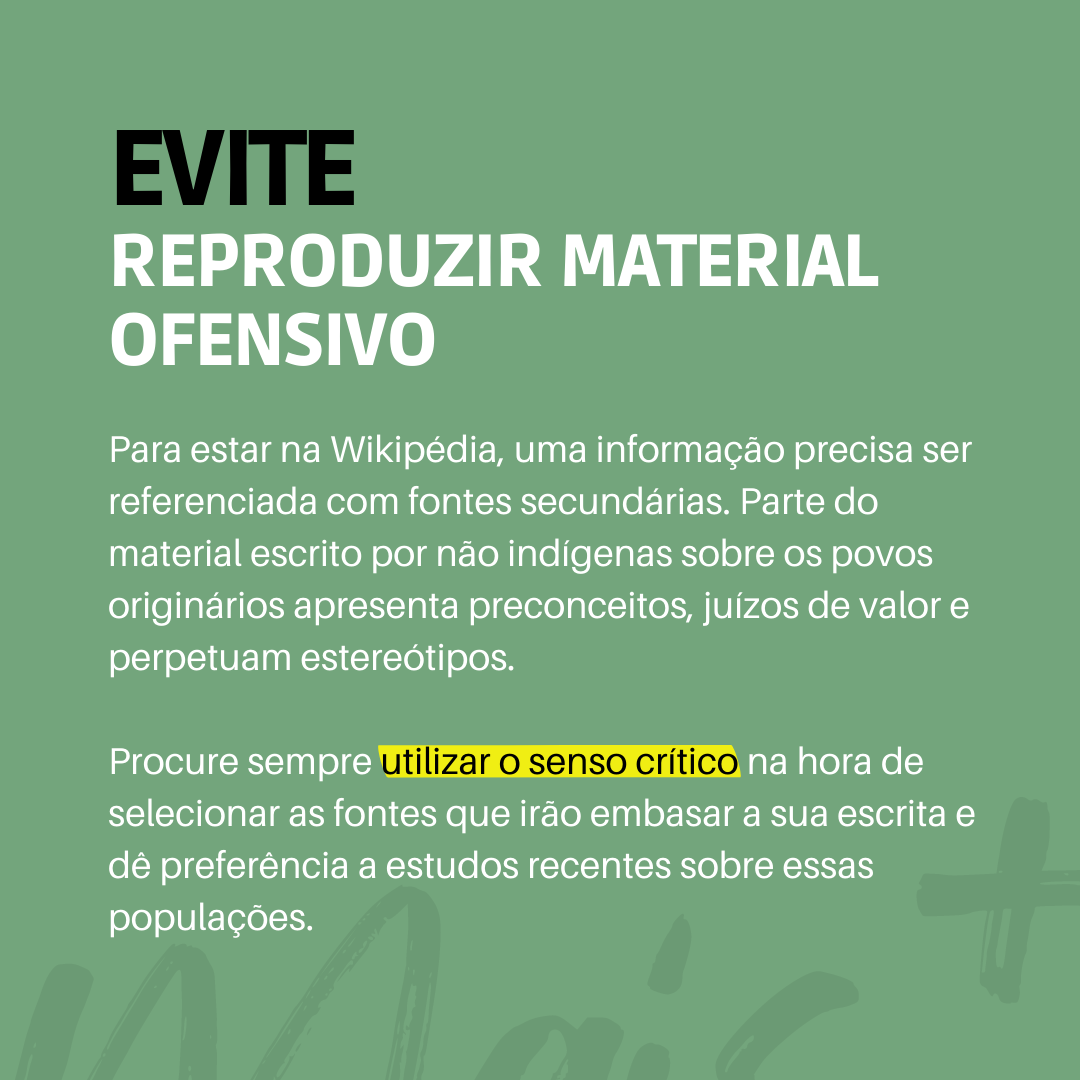 EVITE
REPRODUZIR MATERIAL OFENSIVO

Para estar na Wikipédia, uma informação precisa ser referenciada com fontes secundárias. Parte do material escrito por não indígenas sobre os povos originários apresenta preconceitos, juízos de valor e perpetuam estereótipos.

Procure sempre utilizar o senso crítico na hora de selecionar as fontes que irão embasar a sua escrita e dê preferência a estudos recentes sobre essas populações.